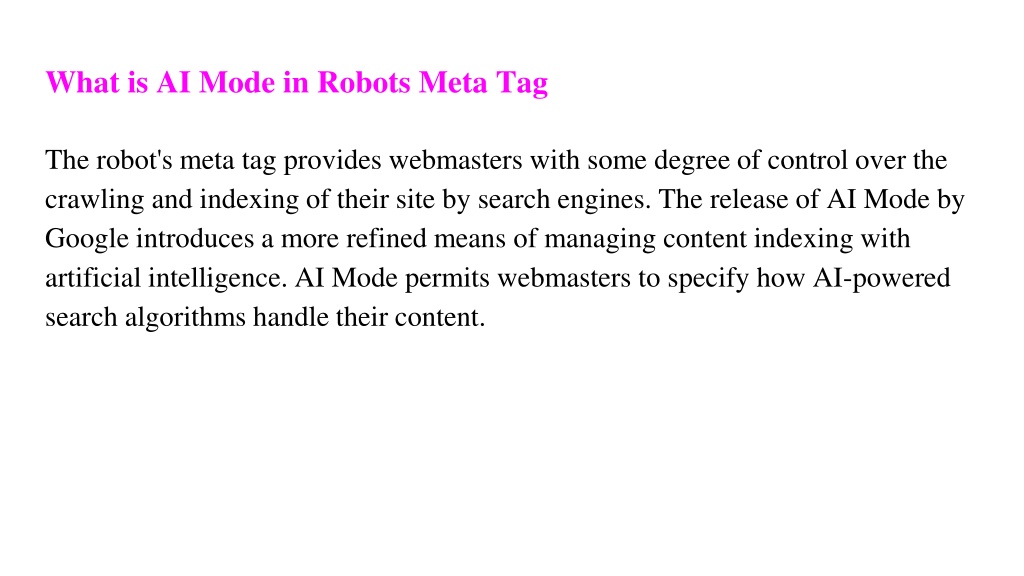 What is AI Mode in Robots Meta Tag

The robot's meta tag provides webmasters with some degree of control over the crawling and indexing of their site by search engines. The release of AI Mode by Google introduces a more refined means of managing content indexing with artificial intelligence. AI Mode permits webmasters to specify how AI-powered search algorithms handle their content.